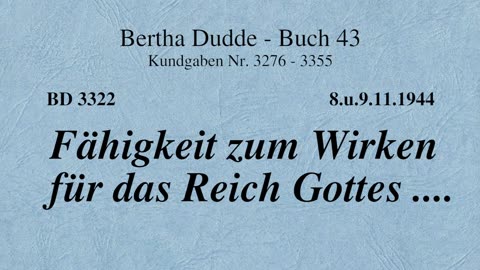 Bertha Dudde - Buch 43
Kundgaben Nr. 3276 - 3355

BD 3322

8.u.9.11.1944

Fähigkeit zum Wirken für das Reich Gottes ....